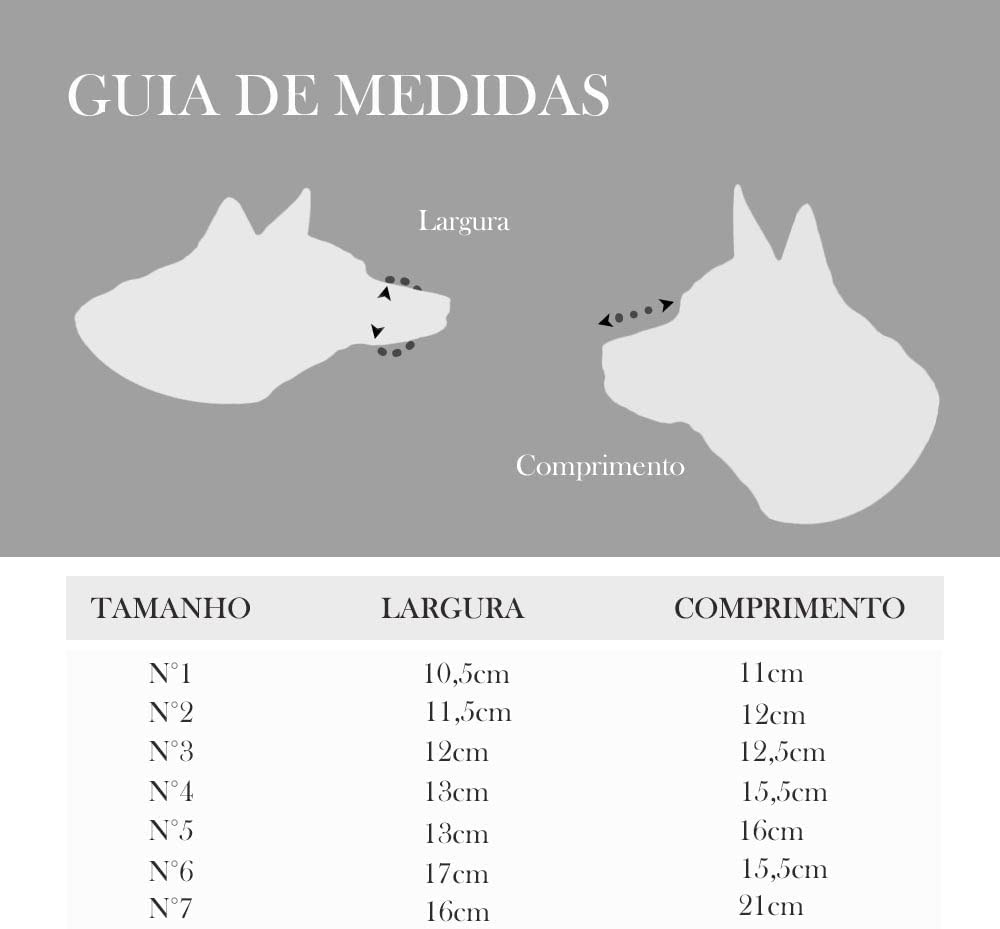 GUIA DE MEDIDAS

Largura

Comprimento

| TAMANHO | LARGURA | COMPRIMENTO |
|---|---|---|
| N°1 | 10,5cm | 11cm |
| N°2 | 11,5cm | 12cm |
| N°3 | 12cm | 12,5cm |
| N°4 | 13cm | 15,5cm |
| N°5 | 13cm | 16cm |
| N°6 | 17cm | 15,5cm |
| N°7 | 16cm | 21cm |